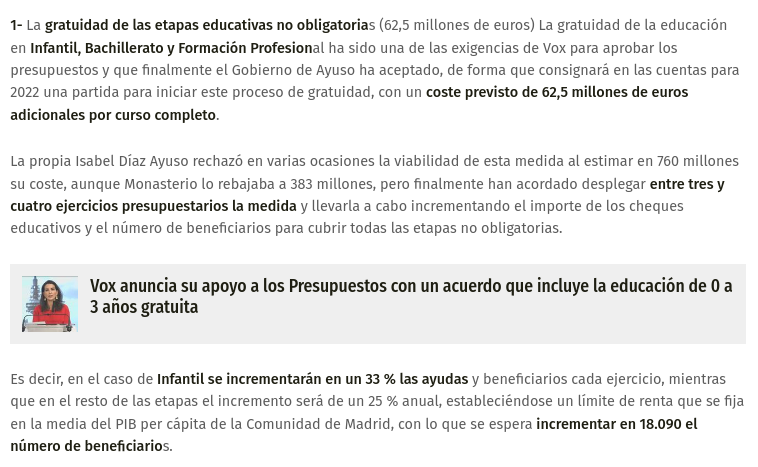 1- La gratuidad de las etapas educativas no obligatorias (62,5 millones de euros) La gratuidad de la educación en Infantil, Bachillerato y Formación Profesional ha sido una de las exigencias de Vox para aprobar los presupuestos y que finalmente el Gobierno de Ayuso ha aceptado, de forma que consignará en las cuentas para 2022 una partida para iniciar este proceso de gratuidad, con un coste previsto de 62,5 millones de euros adicionales por curso completo.

La propia Isabel Díaz Ayuso rechazó en varias ocasiones la viabilidad de esta medida al estimar en 760 millones su coste, aunque Monasterio lo rebajaba a 383 millones, pero finalmente han acordado desplegar entre tres y cuatro ejercicios presupuestarios la medida y llevarla a cabo incrementando el importe de los cheques educativos y el número de beneficiarios para cubrir todas las etapas no obligatorias.

Vox anuncia su apoyo a los Presupuestos con un acuerdo que incluye la educación de 0 a 3 años gratuita

Es decir, en el caso de Infantil se incrementarán en un 33 % las ayudas y beneficiarios cada ejercicio, mientras que en el resto de las etapas el incremento será de un 25 % anual, estableciéndose un límite de renta que se fija en la media del PIB per cápita de la Comunidad de Madrid, con lo que se espera incrementar en 18.090 el número de beneficiarios.